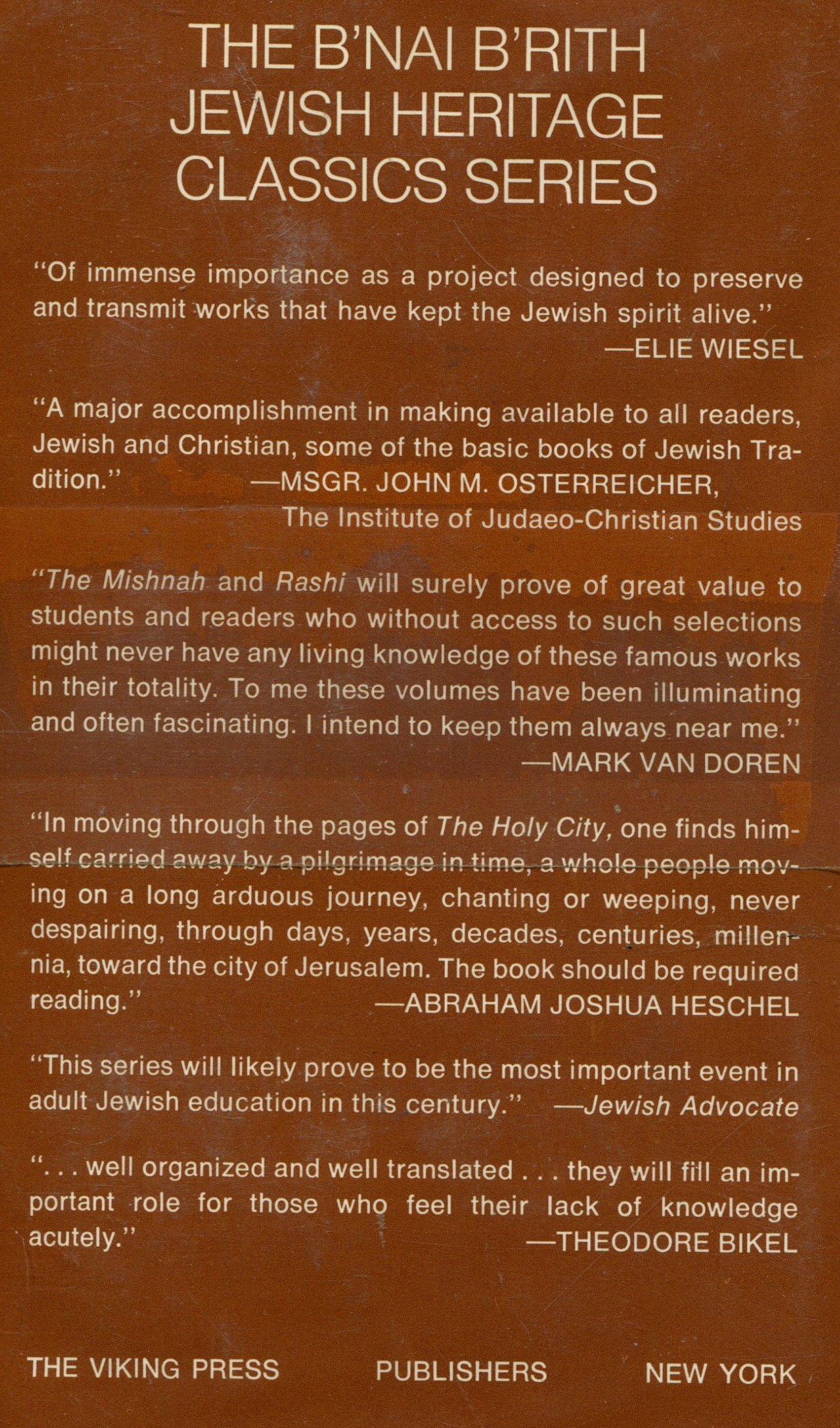 THE B'NAI B'RITH JEWISH HERITAGE CLASSICS SERIES

"Of immense importance as a project designed to preserve and transmit works that have kept the Jewish spirit alive."
—ELIE WIESEL

"A major accomplishment in making available to all readers, Jewish and Christian, some of the basic books of Jewish Tradition." —MSGR. JOHN M. OSTERREICHER, The Institute of Judaeo-Christian Studies

"The Mishnah and Rashi will surely prove of great value to students and readers who without access to such selections might never have any living knowledge of these famous works in their totality. To me these volumes have been illuminating and often fascinating. I intend to keep them always near me."
—MARK VAN DOREN

"In moving through the pages of The Holy City, one finds himself carried away by a pilgrimage in time, a whole people moving on a long arduous journey, chanting or weeping, never despairing, through days, years, decades, centuries, millennia, toward the city of Jerusalem. The book should be required reading." —ABRAHAM JOSHUA HESCHEL

"This series will likely prove to be the most important event in adult Jewish education in this century." —Jewish Advocate

". . . well organized and well translated . . . they will fill an important role for those who feel their lack of knowledge acutely." —THEODORE BIKEL

THE VIKING PRESS PUBLISHERS NEW YORK